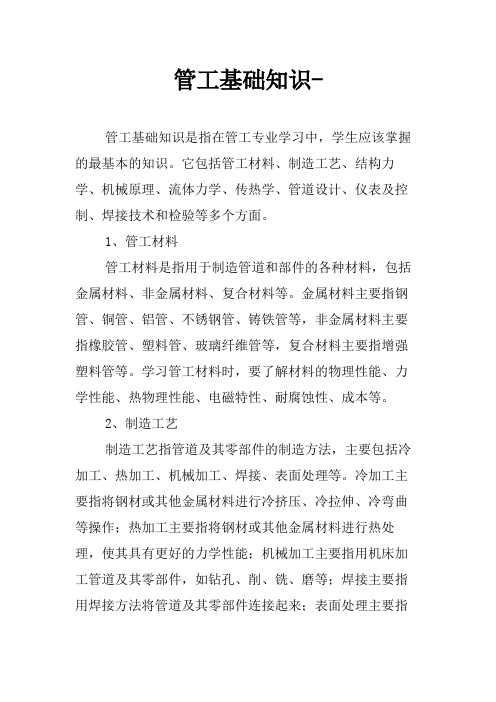 管工基础知识-

管工基础知识是指在管工专业学习中，学生应该掌握的最基本的知识。它包括管工材料、制造工艺、结构力学、机械原理、流体力学、传热学、管道设计、仪表及控制、焊接技术和检验等多个方面。

1、管工材料

管工材料是指用于制造管道和部件的各种材料，包括金属材料、非金属材料、复合材料等。金属材料主要指钢管、铜管、铝管、不锈钢管、铸铁管等，非金属材料主要指橡胶管、塑料管、玻璃纤维管等，复合材料主要指增强塑料管等。学习管工材料时，要了解材料的物理性能、力学性能、热物理性能、电磁特性、耐腐蚀性、成本等。

2、制造工艺

制造工艺指管道及其零部件的制造方法，主要包括冷加工、热加工、机械加工、焊接、表面处理等。冷加工主要指将钢材或其他金属材料进行冷挤压、冷拉伸、冷弯曲等操作；热加工主要指将钢材或其他金属材料进行热处理，使其具有更好的力学性能；机械加工主要指用机床加工管道及其零部件，如钻孔、削、铣、磨等；焊接主要指用焊接方法将管道及其零部件连接起来；表面处理主要指